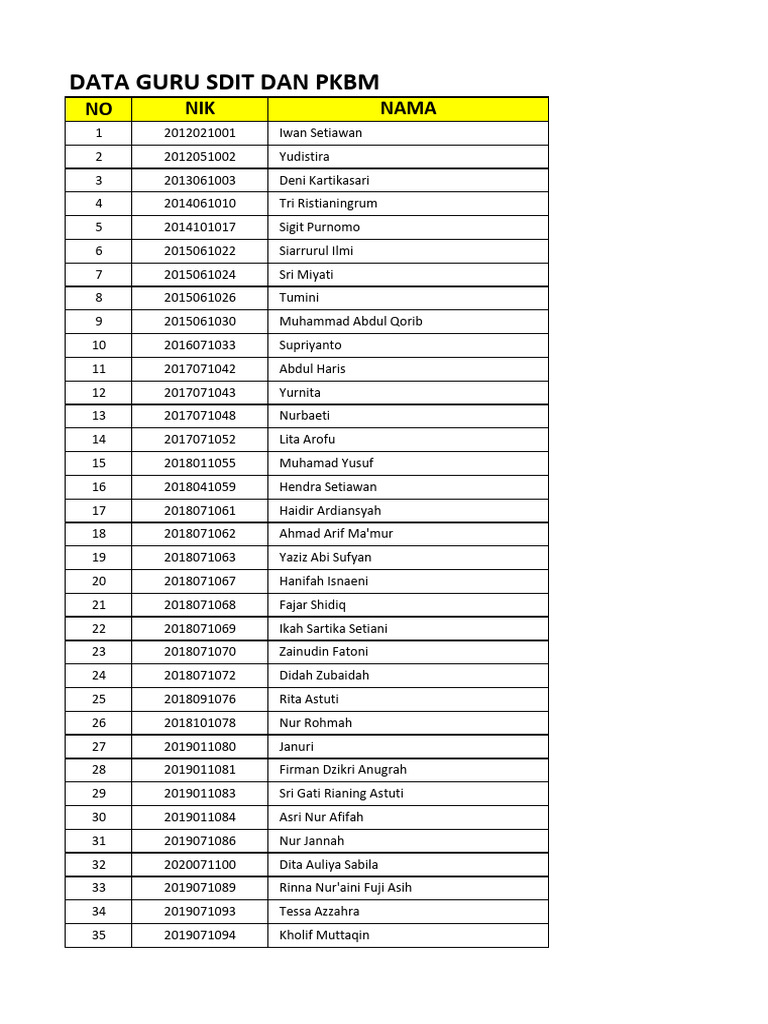 DATA GURU SDIT DAN PKBM

| NO | NIK | NAMA |
|---|---|---|
| 1 | 2012021001 | Iwan Setiawan |
| 2 | 2012051002 | Yudistira |
| 3 | 2013061003 | Deni Kartikasari |
| 4 | 2014061010 | Tri Ristianingrum |
| 5 | 2014101017 | Sigit Purnomo |
| 6 | 2015061022 | Siarrurul Ilmi |
| 7 | 2015061024 | Sri Miyati |
| 8 | 2015061026 | Tumini |
| 9 | 2015061030 | Muhammad Abdul Qorib |
| 10 | 2016071033 | Supriyanto |
| 11 | 2017071042 | Abdul Haris |
| 12 | 2017071043 | Yurnita |
| 13 | 2017071048 | Nurbaeti |
| 14 | 2017071052 | Lita Arofu |
| 15 | 2018011055 | Muhamad Yusuf |
| 16 | 2018041059 | Hendra Setiawan |
| 17 | 2018071061 | Haidir Ardiansyah |
| 18 | 2018071062 | Ahmad Arif Ma'mur |
| 19 | 2018071063 | Yaziz Abi Sufyan |
| 20 | 2018071067 | Hanifah Isnaeni |
| 21 | 2018071068 | Fajar Shidiq |
| 22 | 2018071069 | Ikah Sartika Setiani |
| 23 | 2018071070 | Zainudin Fatoni |
| 24 | 2018071072 | Didah Zubaidah |
| 25 | 2018091076 | Rita Astuti |
| 26 | 2018101078 | Nur Rohmah |
| 27 | 2019011080 | Januri |
| 28 | 2019011081 | Firman Dzikri Anugrah |
| 29 | 2019011083 | Sri Gati Rianing Astuti |
| 30 | 2019011084 | Asri Nur Afifah |
| 31 | 2019071086 | Nur Jannah |
| 32 | 2020071100 | Dita Auliya Sabila |
| 33 | 2019071089 | Rinna Nur'aini Fuji Asih |
| 34 | 2019071093 | Tessa Azzahra |
| 35 | 2019071094 | Kholif Muttaqin |